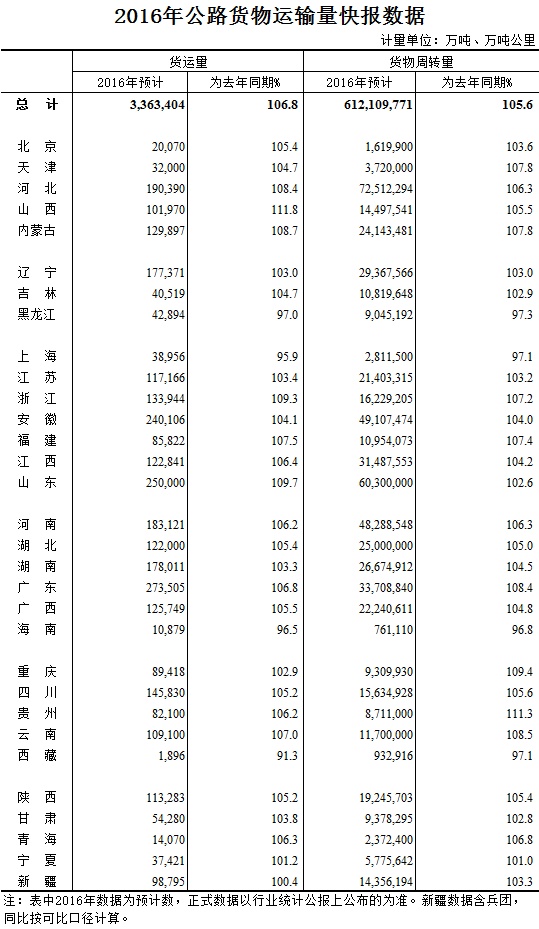 2016年公路货物运输量快报数据

计量单位：万吨、万吨公里

| | 货运量 | | 货物周转量 | |
|---|---|---|---|---|
| | 2016年预计 | 为去年同期% | 2016年预计 | 为去年同期% |
| 总　计 | 3,363,404 | 106.8 | 612,109,771 | 105.6 |
| 北　京 | 20,070 | 105.4 | 1,619,900 | 103.6 |
| 天　津 | 32,000 | 104.7 | 3,720,000 | 107.8 |
| 河　北 | 190,390 | 108.4 | 72,512,294 | 106.3 |
| 山　西 | 101,970 | 111.8 | 14,497,541 | 105.5 |
| 内蒙古 | 129,897 | 108.7 | 24,143,481 | 107.8 |
| 辽　宁 | 177,371 | 103.0 | 29,367,566 | 103.0 |
| 吉　林 | 40,519 | 104.7 | 10,819,648 | 102.9 |
| 黑龙江 | 42,894 | 97.0 | 9,045,192 | 97.3 |
| 上　海 | 38,956 | 95.9 | 2,811,500 | 97.1 |
| 江　苏 | 117,166 | 103.4 | 21,403,315 | 103.2 |
| 浙　江 | 133,944 | 109.3 | 16,229,205 | 107.2 |
| 安　徽 | 240,106 | 104.1 | 49,107,474 | 104.0 |
| 福　建 | 85,822 | 107.5 | 10,954,073 | 107.4 |
| 江　西 | 122,841 | 106.4 | 31,487,553 | 104.2 |
| 山　东 | 250,000 | 109.7 | 60,300,000 | 102.6 |
| 河　南 | 183,121 | 106.2 | 48,288,548 | 106.3 |
| 湖　北 | 122,000 | 105.4 | 25,000,000 | 105.0 |
| 湖　南 | 178,011 | 103.3 | 26,674,912 | 104.5 |
| 广　东 | 273,505 | 106.8 | 33,708,840 | 108.4 |
| 广　西 | 125,749 | 105.5 | 22,240,611 | 104.8 |
| 海　南 | 10,879 | 96.5 | 761,110 | 96.8 |
| 重　庆 | 89,418 | 102.9 | 9,309,930 | 109.4 |
| 四　川 | 145,830 | 105.2 | 15,634,928 | 105.6 |
| 贵　州 | 82,100 | 106.2 | 8,711,000 | 111.3 |
| 云　南 | 109,100 | 107.0 | 11,700,000 | 108.5 |
| 西　藏 | 1,896 | 91.3 | 932,916 | 97.1 |
| 陕　西 | 113,283 | 105.2 | 19,245,703 | 105.4 |
| 甘　肃 | 54,280 | 103.8 | 9,378,295 | 102.8 |
| 青　海 | 14,070 | 106.3 | 2,372,400 | 106.8 |
| 宁　夏 | 37,421 | 101.2 | 5,775,642 | 101.0 |
| 新　疆 | 98,795 | 100.4 | 14,356,194 | 103.3 |

注：表中2016年数据为预计数，正式数据以行业统计公报上公布的为准。新疆数据含兵团，同比按可比口径计算。